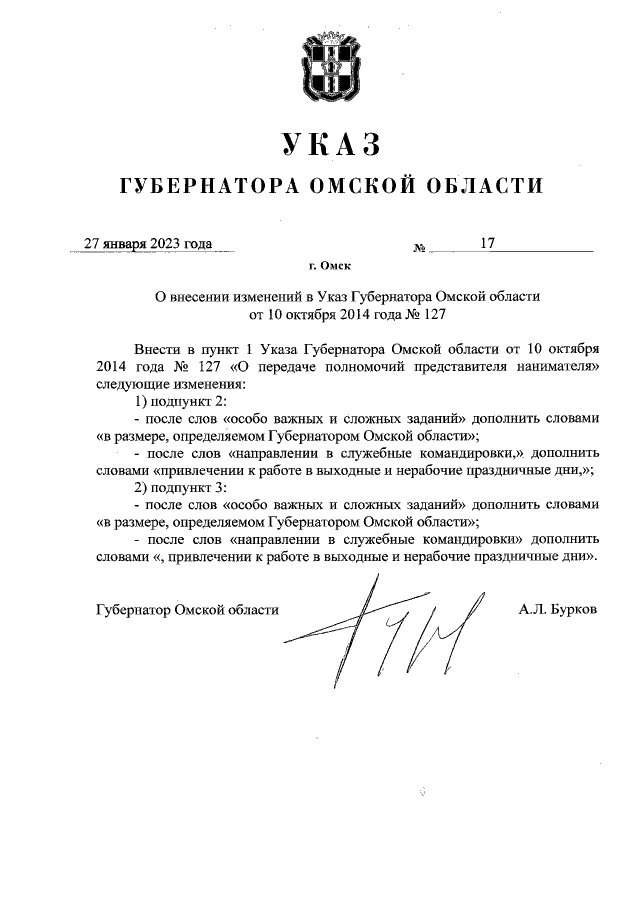 УКАЗ
ГУБЕРНАТОРА ОМСКОЙ ОБЛАСТИ

27 января 2023 года № 17

г. Омск

О внесении изменений в Указ Губернатора Омской области от 10 октября 2014 года № 127

Внести в пункт 1 Указа Губернатора Омской области от 10 октября 2014 года № 127 «О передаче полномочий представителя нанимателя» следующие изменения:

1) подпункт 2:

- после слов «особо важных и сложных заданий» дополнить словами «в размере, определяемом Губернатором Омской области»;

- после слов «направлении в служебные командировки,» дополнить словами «привлечении к работе в выходные и нерабочие праздничные дни,»;

2) подпункт 3:

- после слов «особо важных и сложных заданий» дополнить словами «в размере, определяемом Губернатором Омской области»;

- после слов «направлении в служебные командировки» дополнить словами «, привлечении к работе в выходные и нерабочие праздничные дни».

Губернатор Омской области А.Л. Бурков